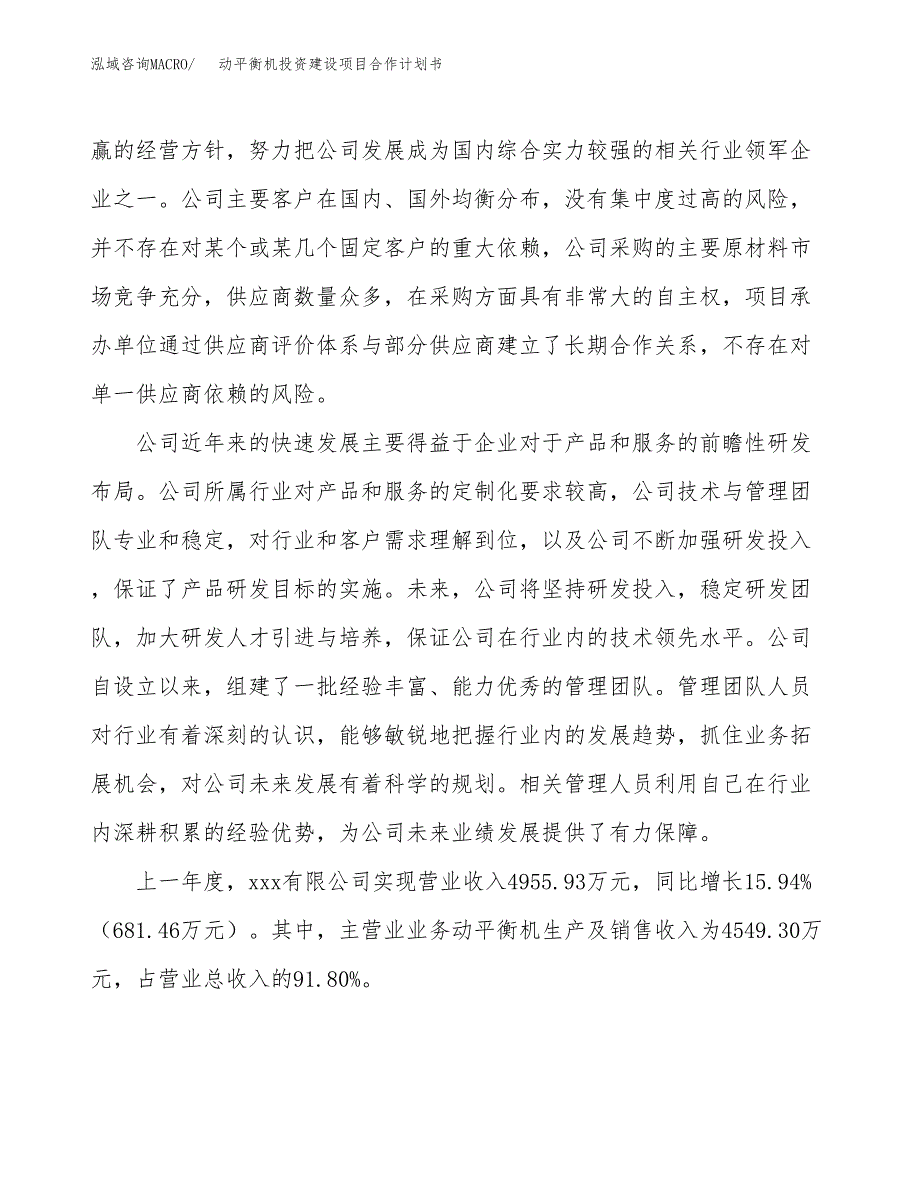 泓域咨询MACRO/　动平衡机投资建设项目合作计划书

赢的经营方针，努力把公司发展成为国内综合实力较强的相关行业领军企业之一。公司主要客户在国内、国外均衡分布，没有集中度过高的风险，并不存在对某个或某几个固定客户的重大依赖，公司采购的主要原材料市场竞争充分，供应商数量众多，在采购方面具有非常大的自主权，项目承办单位通过供应商评价体系与部分供应商建立了长期合作关系，不存在对单一供应商依赖的风险。

公司近年来的快速发展主要得益于企业对于产品和服务的前瞻性研发布局。公司所属行业对产品和服务的定制化要求较高，公司技术与管理团队专业和稳定，对行业和客户需求理解到位，以及公司不断加强研发投入，保证了产品研发目标的实施。未来，公司将坚持研发投入，稳定研发团队，加大研发人才引进与培养，保证公司在行业内的技术领先水平。公司自设立以来，组建了一批经验丰富、能力优秀的管理团队。管理团队人员对行业有着深刻的认识，能够敏锐地把握行业内的发展趋势，抓住业务拓展机会，对公司未来发展有着科学的规划。相关管理人员利用自己在行业内深耕积累的经验优势，为公司未来业绩发展提供了有力保障。

上一年度，xxx有限公司实现营业收入4955.93万元，同比增长15.94%（681.46万元）。其中，主营业业务动平衡机生产及销售收入为4549.30万元，占营业总收入的91.80%。